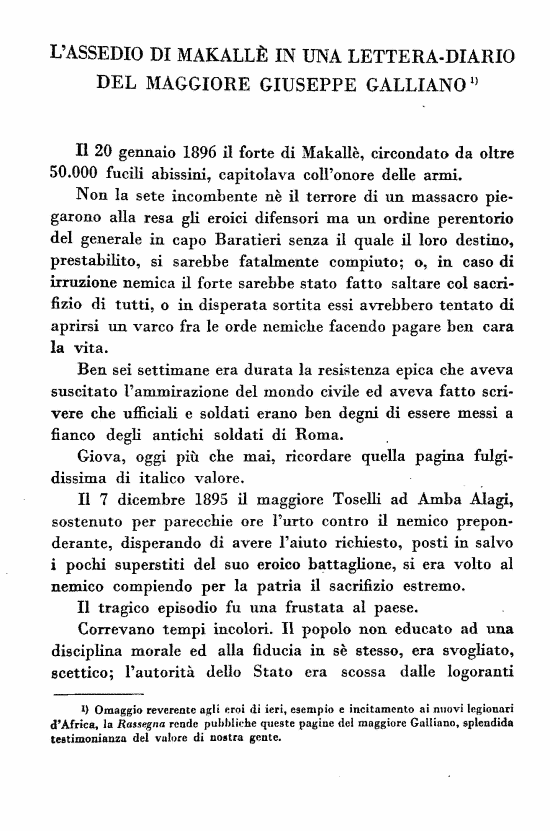 L'ASSEDIO DI MAKALLÈ IN UNA LETTERA-DIARIO DEL MAGGIORE GIUSEPPE GALLIANO $^{1)}$

Il 20 gennaio 1896 il forte di Makallè, circondato da oltre 50.000 fucili abissini, capitolava coll'onore delle armi.

Non la sete incombente nè il terrore di un massacro piegarono alla resa gli eroici difensori ma un ordine perentorio del generale in capo Baratieri senza il quale il loro destino, prestabilito, si sarebbe fatalmente compiuto; o, in caso di irruzione nemica il forte sarebbe stato fatto saltare col sacrifizio di tutti, o in disperata sortita essi avrebbero tentato di aprirsi un varco fra le orde nemiche facendo pagare ben cara la vita.

Ben sei settimane era durata la resistenza epica che aveva suscitato l'ammirazione del mondo civile ed aveva fatto scrivere che ufficiali e soldati erano ben degni di essere messi a fianco degli antichi soldati di Roma.

Giova, oggi più che mai, ricordare quella pagina fulgidissima di italico valore.

Il 7 dicembre 1895 il maggiore Toselli ad Amba Alagi, sostenuto per parecchie ore l'urto contro il nemico preponderante, disperando di avere l'aiuto richiesto, posti in salvo i pochi superstiti del suo eroico battaglione, si era volto al nemico compiendo per la patria il sacrifizio estremo.

Il tragico episodio fu una frustata al paese.

Correvano tempi incolori. Il popolo non educato ad una disciplina morale ed alla fiducia in sè stesso, era svogliato, scettico; l'autorità dello Stato era scossa dalle logoranti

$^{1)}$ Omaggio reverente agli eroi di ieri, esempio e incitamento ai nuovi legionari d'Africa, la Rassegna rende pubbliche queste pagine del maggiore Galliano, splendida testimonianza del valore di nostra gente.